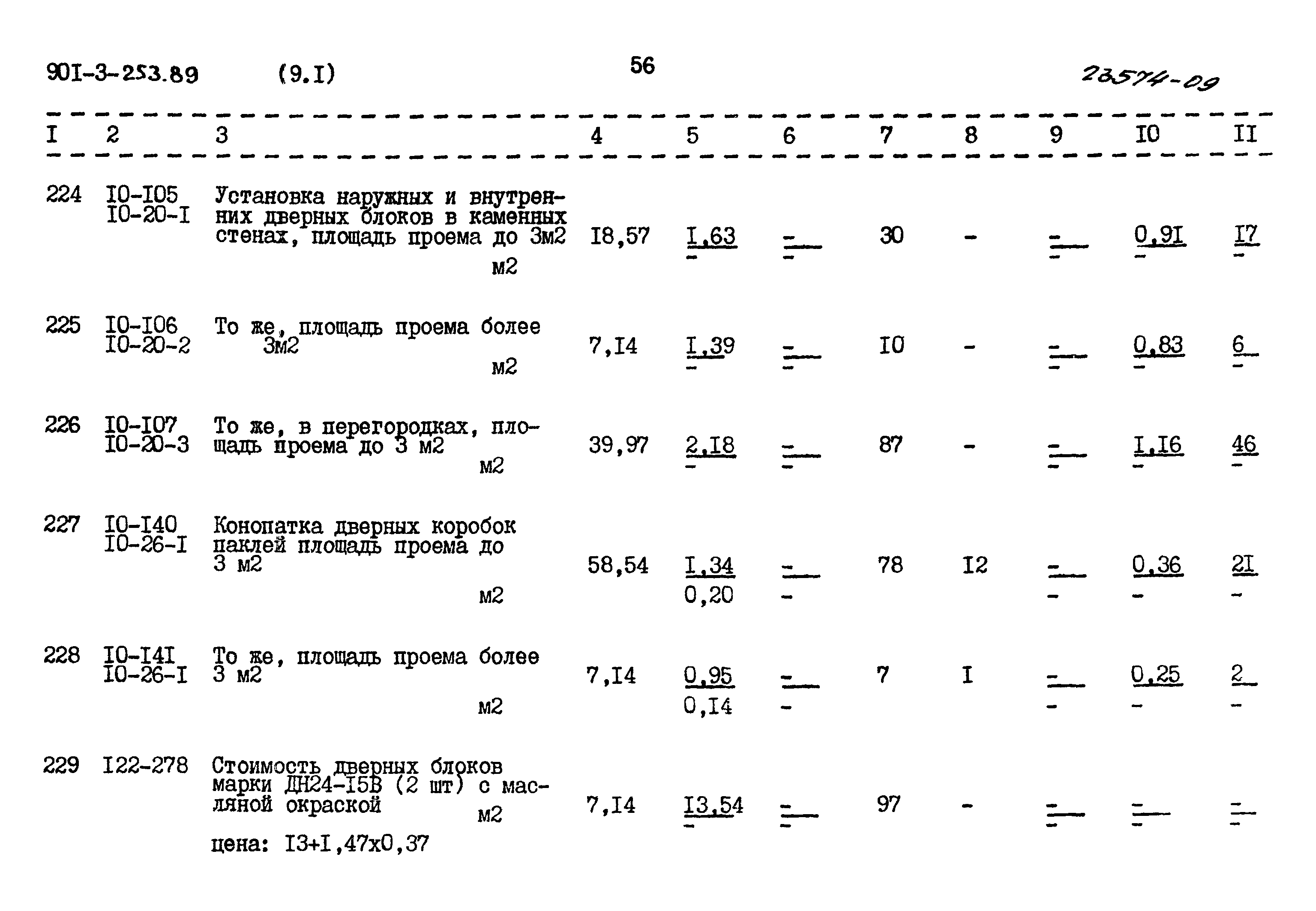 90I-3-253.89 (9.I) 56 23574-09

| I | 2 | 3 | 4 | 5 | 6 | 7 | 8 | 9 | I0 | II |
|---|---|---|---|---|---|---|---|---|---|---|
| 224 | I0-I05 I0-20-I | Установка наружных и внутренних дверных блоков в каменных стенах, площадь проема до 3м2 м2 | I8,57 | I,63 - | - - | 30 | - | - - | 0,9I - | I7 - |
| 225 | I0-I06 I0-20-2 | То же, площадь проема более 3м2 м2 | 7,I4 | I,39 - | - - | I0 | - | - - | 0,83 - | 6 - |
| 226 | I0-I07 I0-20-3 | То же, в перегородках, площадь проема до 3 м2 м2 | 39,97 | 2,I8 - | - - | 87 | - | - - | I,I6 - | 46 - |
| 227 | I0-I40 I0-26-I | Конопатка дверных коробок паклей площадь проема до 3 м2 м2 | 58,54 | I,34 0,20 | - - | 78 | I2 | - - | 0,36 - | 2I - |
| 228 | I0-I4I I0-26-I | То же, площадь проема более 3 м2 м2 | 7,I4 | 0,95 0,I4 | - - | 7 | I | - - | 0,25 - | 2 - |
| 229 | I22-278 | Стоимость дверных блоков марки ДН24-I5В (2 шт) с масляной окраской м2 цена: I3+I,47х0,37 | 7,I4 | I3,54 - | - - | 97 | - | - - | - - | - - |